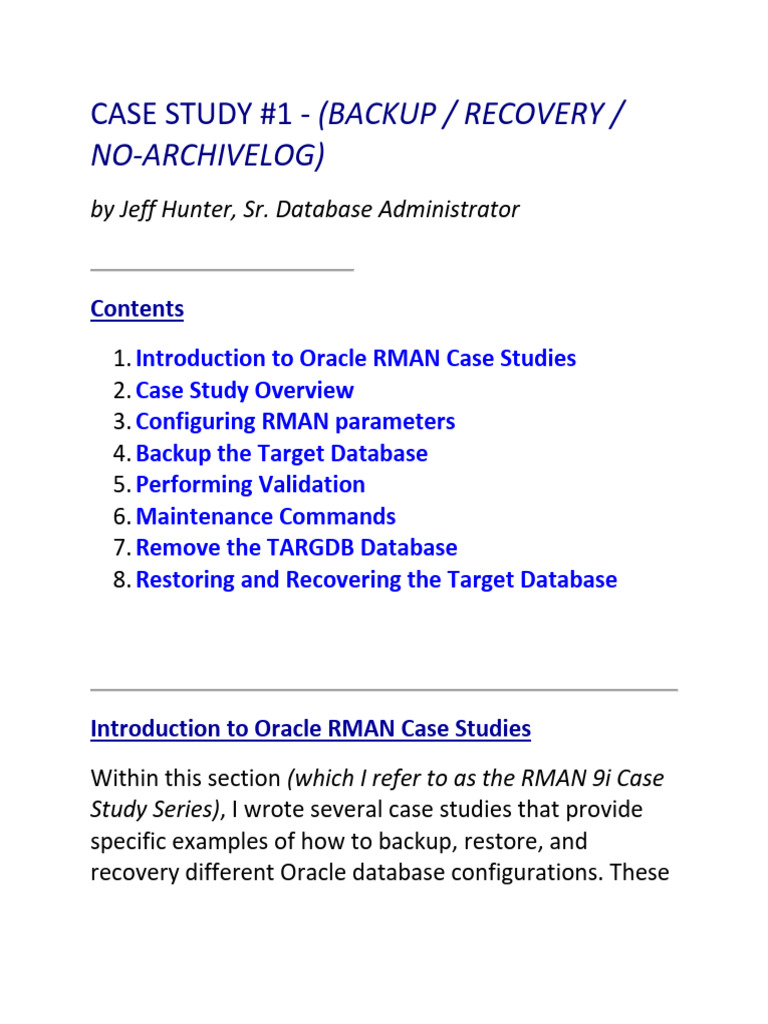 CASE STUDY #1 - (BACKUP / RECOVERY / NO-ARCHIVELOG)

by Jeff Hunter, Sr. Database Administrator

Contents

1. Introduction to Oracle RMAN Case Studies
2. Case Study Overview
3. Configuring RMAN parameters
4. Backup the Target Database
5. Performing Validation
6. Maintenance Commands
7. Remove the TARGDB Database
8. Restoring and Recovering the Target Database

Introduction to Oracle RMAN Case Studies

Within this section (which I refer to as the RMAN 9i Case Study Series), I wrote several case studies that provide specific examples of how to backup, restore, and recovery different Oracle database configurations. These